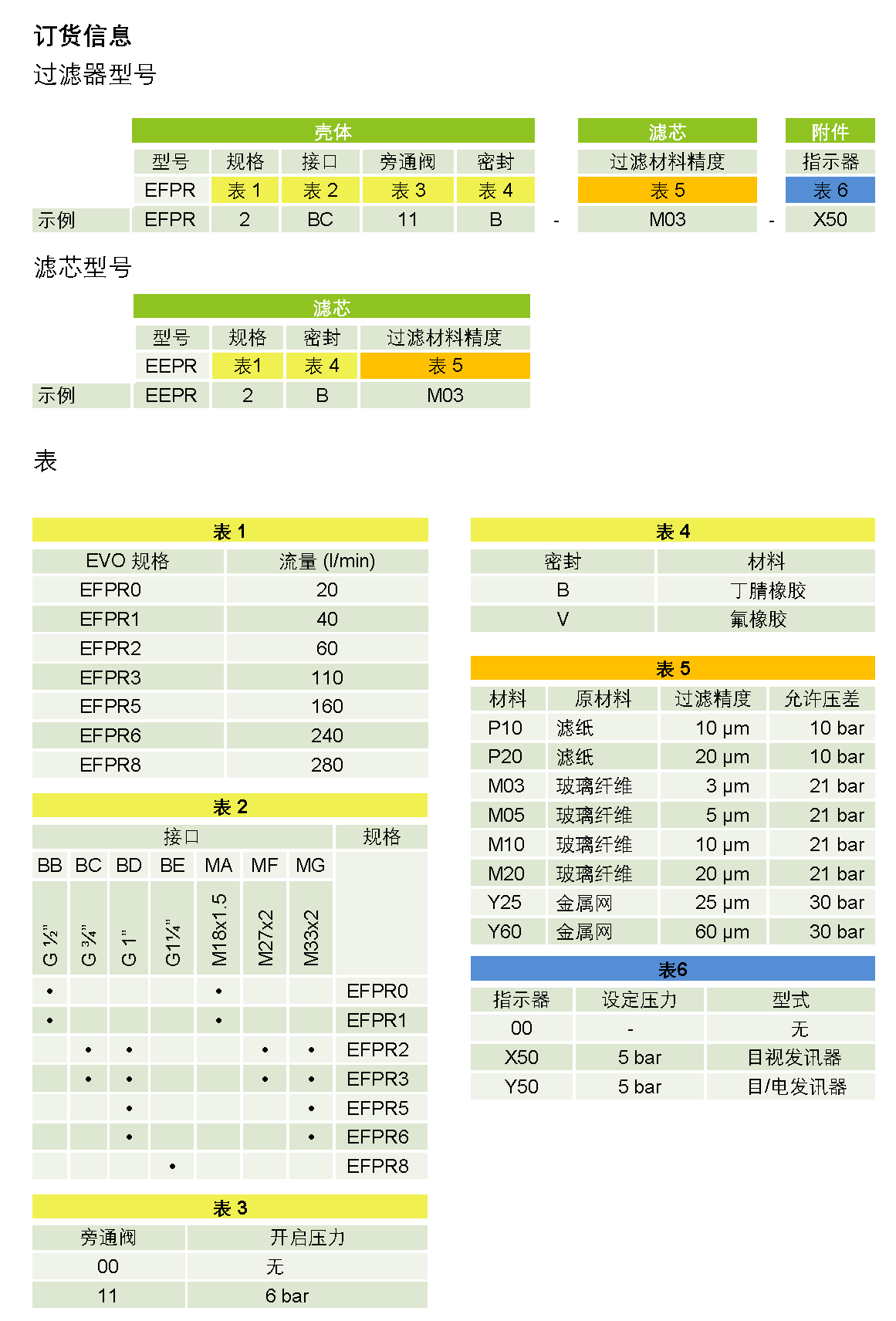 订货信息

过滤器型号

| | 壳体 | | | | | | 滤芯 | | 附件 |
|---|---|---|---|---|---|---|---|---|---|
| | 型号 | 规格 | 接口 | 旁通阀 | 密封 | | 过滤材料精度 | | 指示器 |
| | EFPR | 表 1 | 表 2 | 表 3 | 表 4 | | 表 5 | | 表 6 |
| 示例 | EFPR | 2 | BC | 11 | B | - | M03 | - | X50 |

滤芯型号

| | 滤芯 | | | |
|---|---|---|---|---|
| | 型号 | 规格 | 密封 | 过滤材料精度 |
| | EEPR | 表1 | 表 4 | 表 5 |
| 示例 | EEPR | 2 | B | M03 |

表

表 1

| EVO 规格 | 流量 (l/min) |
|---|---|
| EFPR0 | 20 |
| EFPR1 | 40 |
| EFPR2 | 60 |
| EFPR3 | 110 |
| EFPR5 | 160 |
| EFPR6 | 240 |
| EFPR8 | 280 |

表 2

| 接口 | | | | | | | 规格 |
|---|---|---|---|---|---|---|---|
| BB | BC | BD | BE | MA | MF | MG | |
| G ½" | G ¾" | G 1" | G1¼" | M18x1.5 | M27x2 | M33x2 | |
| • | | | | • | | | EFPR0 |
| • | | | | • | | | EFPR1 |
| | • | • | | | • | • | EFPR2 |
| | • | • | | | • | • | EFPR3 |
| | | • | | | | • | EFPR5 |
| | | • | | | | • | EFPR6 |
| | | | • | | | | EFPR8 |

表 3

| 旁通阀 | 开启压力 |
|---|---|
| 00 | 无 |
| 11 | 6 bar |

表 4

| 密封 | 材料 |
|---|---|
| B | 丁腈橡胶 |
| V | 氟橡胶 |

表 5

| 材料 | 原材料 | 过滤精度 | 允许压差 |
|---|---|---|---|
| P10 | 滤纸 | 10 µm | 10 bar |
| P20 | 滤纸 | 20 µm | 10 bar |
| M03 | 玻璃纤维 | 3 µm | 21 bar |
| M05 | 玻璃纤维 | 5 µm | 21 bar |
| M10 | 玻璃纤维 | 10 µm | 21 bar |
| M20 | 玻璃纤维 | 20 µm | 21 bar |
| Y25 | 金属网 | 25 µm | 30 bar |
| Y60 | 金属网 | 60 µm | 30 bar |

表6

| 指示器 | 设定压力 | 型式 |
|---|---|---|
| 00 | - | 无 |
| X50 | 5 bar | 目视发讯器 |
| Y50 | 5 bar | 目/电发讯器 |